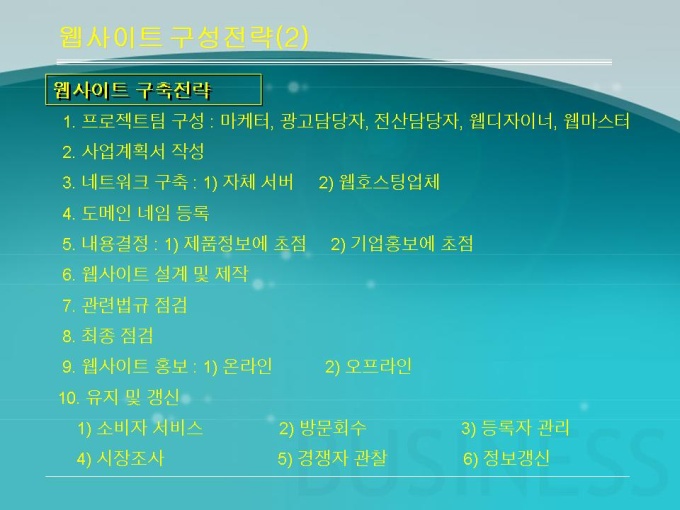 웹사이트 구성전략(2)

웹사이트 구축전략

1. 프로젝트팀 구성 : 마케터, 광고담당자, 전산담당자, 웹디자이너, 웹마스터

2. 사업계획서 작성

3. 네트워크 구축 : 1) 자체 서버 2) 웹호스팅업체

4. 도메인 네임 등록

5. 내용결정 : 1) 제품정보에 초점 2) 기업홍보에 초점

6. 웹사이트 설계 및 제작

7. 관련법규 점검

8. 최종 점검

9. 웹사이트 홍보 : 1) 온라인 2) 오프라인

10. 유지 및 갱신

1) 소비자 서비스 2) 방문회수 3) 등록자 관리

4) 시장조사 5) 경쟁자 관찰 6) 정보갱신

BUSINESS